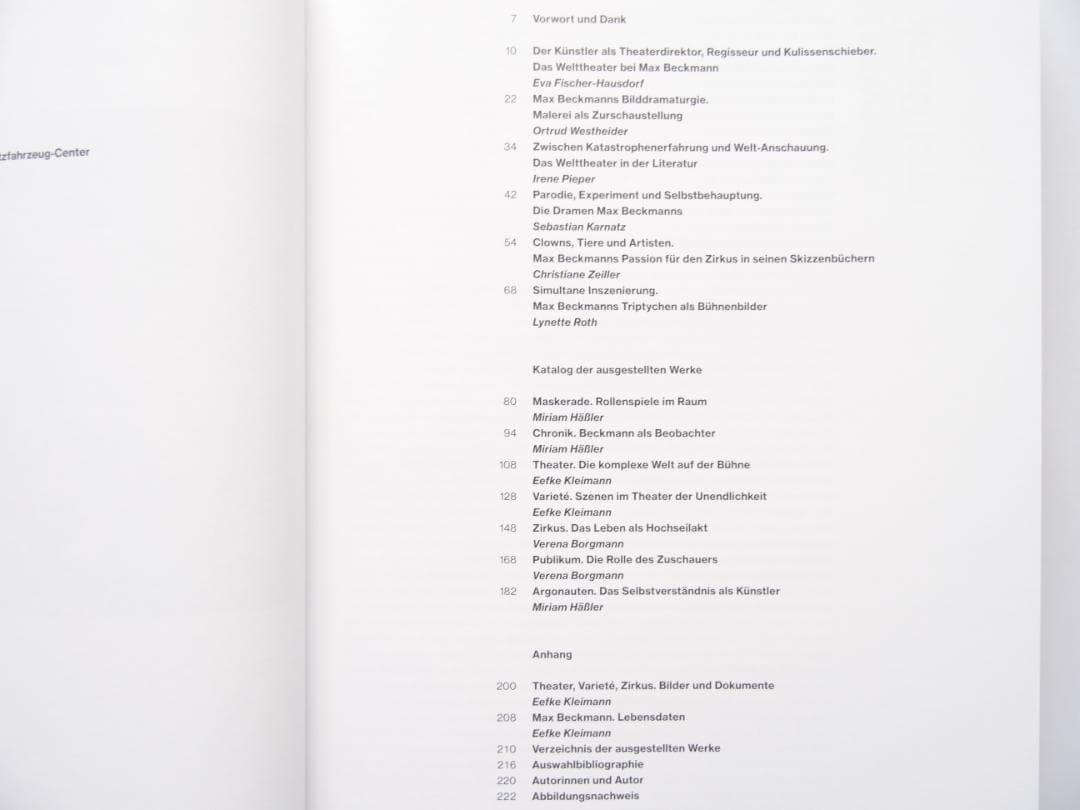 zfahrzeug-Center

7 Vorwort und Dank

10 Der Künstler als Theaterdirektor, Regisseur und Kulissenschieber. Das Welttheater bei Max Beckmann
Eva Fischer-Hausdorf

22 Max Beckmanns Bilddramaturgie. Malerei als Zurschaustellung
Ortrud Westheider

34 Zwischen Katastrophenerfahrung und Welt-Anschauung. Das Welttheater in der Literatur
Irene Pieper

42 Parodie, Experiment und Selbstbehauptung. Die Dramen Max Beckmanns
Sebastian Karnatz

54 Clowns, Tiere und Artisten. Max Beckmanns Passion für den Zirkus in seinen Skizzenbüchern
Christiane Zeiller

68 Simultane Inszenierung. Max Beckmanns Triptychen als Bühnenbilder
Lynette Roth

Katalog der ausgestellten Werke

80 Maskerade. Rollenspiele im Raum
Miriam Häßler

94 Chronik. Beckmann als Beobachter
Miriam Häßler

108 Theater. Die komplexe Welt auf der Bühne
Eefke Kleimann

128 Varieté. Szenen im Theater der Unendlichkeit
Eefke Kleimann

148 Zirkus. Das Leben als Hochseilakt
Verena Borgmann

168 Publikum. Die Rolle des Zuschauers
Verena Borgmann

182 Argonauten. Das Selbstverständnis als Künstler
Miriam Häßler

Anhang

200 Theater, Varieté, Zirkus. Bilder und Dokumente
Eefke Kleimann

208 Max Beckmann. Lebensdaten
Eefke Kleimann

210 Verzeichnis der ausgestellten Werke
216 Auswahlbibliographie
220 Autorinnen und Autor
222 Abbildungsnachweis